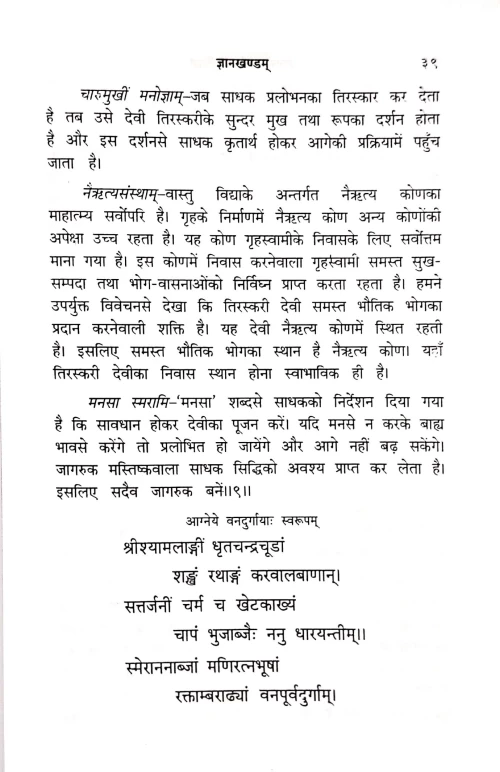 ज्ञानखण्डम्    ३९

चारुमुखीं मनोज्ञाम्–जब साधक प्रलोभनका तिरस्कार कर देता है तब उसे देवी तिरस्करीके सुन्दर मुख तथा रूपका दर्शन होता है और इस दर्शनसे साधक कृतार्थ होकर आगेकी प्रक्रियामें पहुँच जाता है।

नैऋत्यसंस्थाम्–वास्तु विद्याके अन्तर्गत नैऋत्य कोणका माहात्म्य सर्वोपरि है। गृहके निर्माणमें नैऋत्य कोण अन्य कोणोंकी अपेक्षा उच्च रहता है। यह कोण गृहस्वामीके निवासके लिए सर्वोत्तम माना गया है। इस कोणमें निवास करनेवाला गृहस्वामी समस्त सुख-सम्पदा तथा भोग-वासनाओंको निर्विघ्न प्राप्त करता रहता है। हमने उपर्युक्त विवेचनसे देखा कि तिरस्करी देवी समस्त भौतिक भोगका प्रदान करनेवाली शक्ति है। यह देवी नैऋत्य कोणमें स्थित रहती है। इसलिए समस्त भौतिक भोगका स्थान है नैऋत्य कोण। यहाँ तिरस्करी देवीका निवास स्थान होना स्वाभाविक ही है।

मनसा स्मरामि–'मनसा' शब्दसे साधकको निर्देशन दिया गया है कि सावधान होकर देवीका पूजन करें। यदि मनसे न करके बाह्य भावसे करेंगे तो प्रलोभित हो जायेंगे और आगे नहीं बढ़ सकेंगे। जागरुक मस्तिष्कवाला साधक सिद्धिको अवश्य प्राप्त कर लेता है। इसलिए सदैव जागरुक बनें॥९॥

आग्नेये वनदुर्गायाः स्वरूपम्

श्रीश्यामलाङ्गीं धृतचन्द्रचूडां
शङ्खं रथाङ्गं करवालबाणान्।
सत्तर्जनीं चर्म च खेटकाख्यं
चापं भुजाब्जैः ननु धारयन्तीम्॥
स्मेराननाब्जां मणिरत्नभूषां
रक्ताम्बराढ्यां वनपूर्वदुर्गाम्।